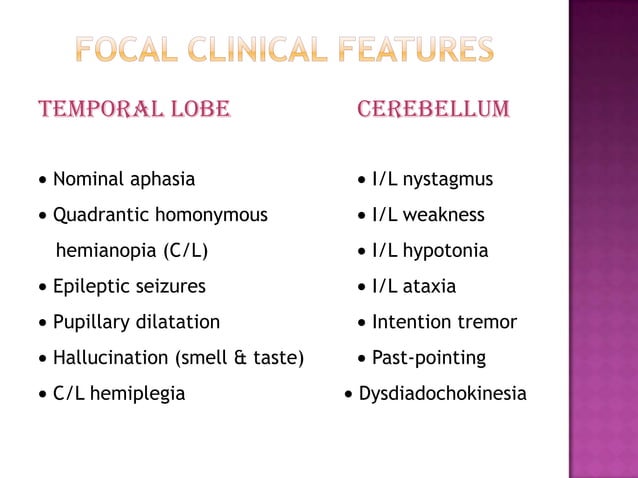 FOCAL CLINICAL FEATURES

TEMPORAL LOBE

• Nominal aphasia
• Quadrantic homonymous hemianopia (C/L)
• Epileptic seizures
• Pupillary dilatation
• Hallucination (smell & taste)
• C/L hemiplegia

CEREBELLUM

• I/L nystagmus
• I/L weakness
• I/L hypotonia
• I/L ataxia
• Intention tremor
• Past-pointing
• Dysdiadochokinesia